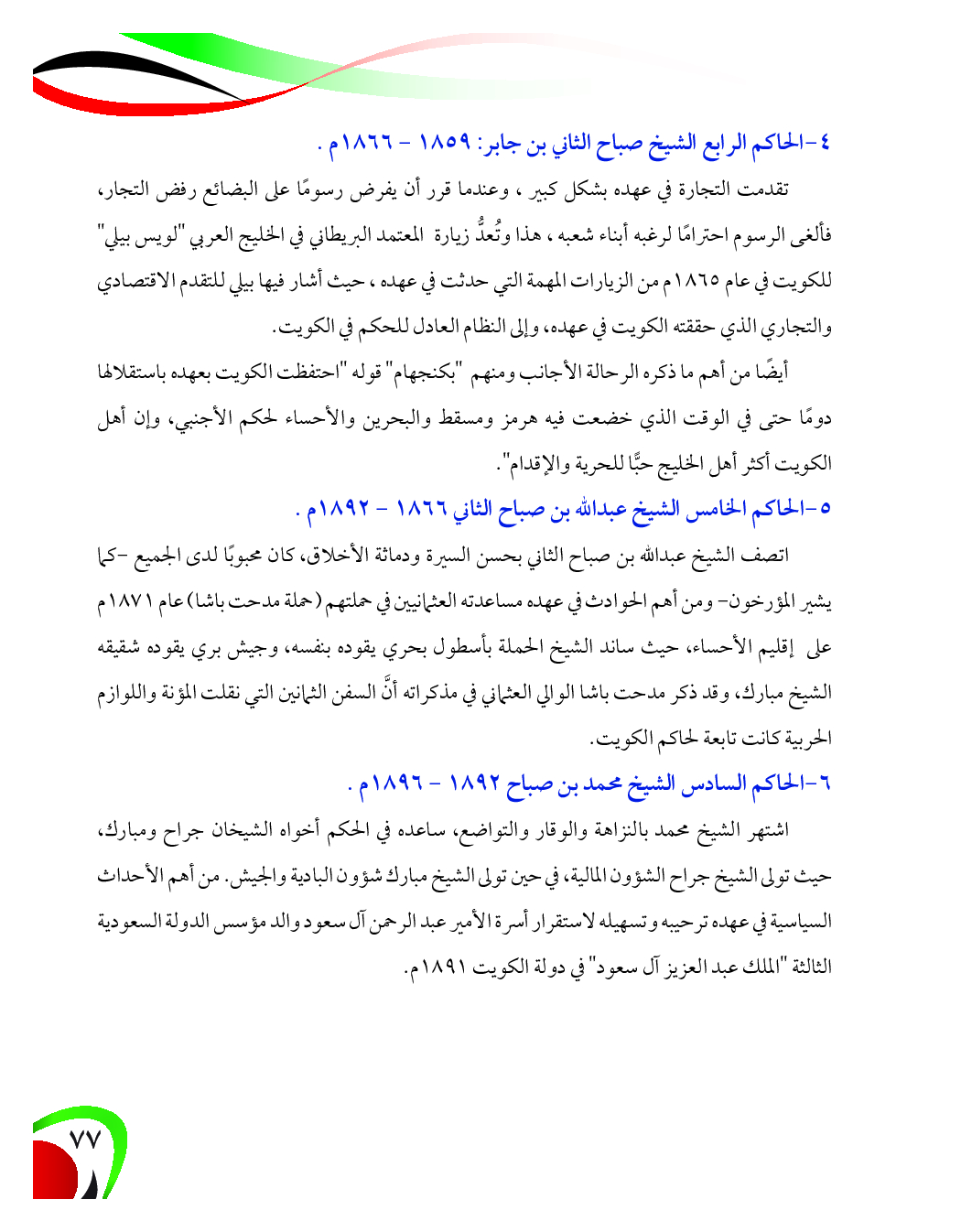 ٤-الحاكم الرابع الشيخ صباح الثاني بن جابر: ١٨٥٩ - ١٨٦٦م .

تقدمت التجارة في عهده بشكل كبير ، وعندما قرر أن يفرض رسومًا على البضائع رفض التجار، فألغى الرسوم احترامًا لرغبه أبناء شعبه ، هذا وتُعدُّ زيارة المعتمد البريطاني في الخليج العربي "لويس بيلي" للكويت في عام ١٨٦٥م من الزيارات المهمة التي حدثت في عهده ، حيث أشار فيها بيلي للتقدم الاقتصادي والتجاري الذي حققته الكويت في عهده، وإلى النظام العادل للحكم في الكويت.

أيضًا من أهم ما ذكره الرحالة الأجانب ومنهم "بكنجهام" قوله "احتفظت الكويت بعهده باستقلالها دومًا حتى في الوقت الذي خضعت فيه هرمز ومسقط والبحرين والأحساء لحكم الأجنبي، وإن أهل الكويت أكثر أهل الخليج حبًّا للحرية والإقدام".

٥-الحاكم الخامس الشيخ عبدالله بن صباح الثاني ١٨٦٦ - ١٨٩٢م .

اتصف الشيخ عبدالله بن صباح الثاني بحسن السيرة ودماثة الأخلاق، كان محبوبًا لدى الجميع -كما يشير المؤرخون- ومن أهم الحوادث في عهده مساعدته العثمانيين في حملتهم (حملة مدحت باشا) عام ١٨٧١م على إقليم الأحساء، حيث ساند الشيخ الحملة بأسطول بحري يقوده بنفسه، وجيش بري يقوده شقيقه الشيخ مبارك، وقد ذكر مدحت باشا الوالي العثماني في مذكراته أنَّ السفن الثمانين التي نقلت المؤنة واللوازم الحربية كانت تابعة لحاكم الكويت.

٦-الحاكم السادس الشيخ محمد بن صباح ١٨٩٢ - ١٨٩٦م .

اشتهر الشيخ محمد بالنزاهة والوقار والتواضع، ساعده في الحكم أخواه الشيخان جراح ومبارك، حيث تولى الشيخ جراح الشؤون المالية، في حين تولى الشيخ مبارك شؤون البادية والجيش. من أهم الأحداث السياسية في عهده ترحيبه وتسهيله لاستقرار أسرة الأمير عبد الرحمن آل سعود والد مؤسس الدولة السعودية الثالثة "الملك عبد العزيز آل سعود" في دولة الكويت ١٨٩١م.

٧٧